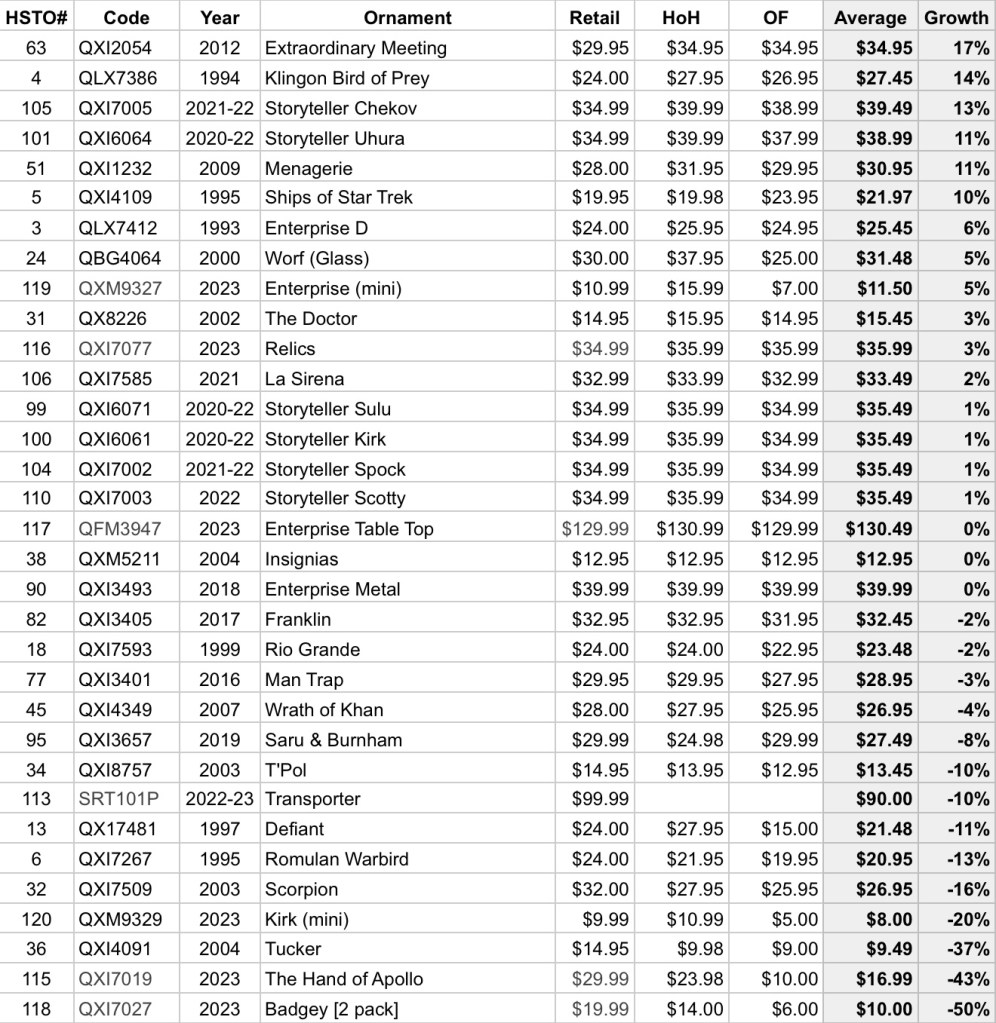 | HSTO# | Code | Year | Ornament | Retail | HoH | OF | Average | Growth |
|---|---|---|---|---|---|---|---|---|
| 63 | QXI2054 | 2012 | Extraordinary Meeting | \$29.95 | \$34.95 | \$34.95 | \$34.95 | 17% |
| 4 | QLX7386 | 1994 | Klingon Bird of Prey | \$24.00 | \$27.95 | \$26.95 | \$27.45 | 14% |
| 105 | QXI7005 | 2021-22 | Storyteller Chekov | \$34.99 | \$39.99 | \$38.99 | \$39.49 | 13% |
| 101 | QXI6064 | 2020-22 | Storyteller Uhura | \$34.99 | \$39.99 | \$37.99 | \$38.99 | 11% |
| 51 | QXI1232 | 2009 | Menagerie | \$28.00 | \$31.95 | \$29.95 | \$30.95 | 11% |
| 5 | QXI4109 | 1995 | Ships of Star Trek | \$19.95 | \$19.98 | \$23.95 | \$21.97 | 10% |
| 3 | QLX7412 | 1993 | Enterprise D | \$24.00 | \$25.95 | \$24.95 | \$25.45 | 6% |
| 24 | QBG4064 | 2000 | Worf (Glass) | \$30.00 | \$37.95 | \$25.00 | \$31.48 | 5% |
| 119 | QXM9327 | 2023 | Enterprise (mini) | \$10.99 | \$15.99 | \$7.00 | \$11.50 | 5% |
| 31 | QX8226 | 2002 | The Doctor | \$14.95 | \$15.95 | \$14.95 | \$15.45 | 3% |
| 116 | QXI7077 | 2023 | Relics | \$34.99 | \$35.99 | \$35.99 | \$35.99 | 3% |
| 106 | QXI7585 | 2021 | La Sirena | \$32.99 | \$33.99 | \$32.99 | \$33.49 | 2% |
| 99 | QXI6071 | 2020-22 | Storyteller Sulu | \$34.99 | \$35.99 | \$34.99 | \$35.49 | 1% |
| 100 | QXI6061 | 2020-22 | Storyteller Kirk | \$34.99 | \$35.99 | \$34.99 | \$35.49 | 1% |
| 104 | QXI7002 | 2021-22 | Storyteller Spock | \$34.99 | \$35.99 | \$34.99 | \$35.49 | 1% |
| 110 | QXI7003 | 2022 | Storyteller Scotty | \$34.99 | \$35.99 | \$34.99 | \$35.49 | 1% |
| 117 | QFM3947 | 2023 | Enterprise Table Top | \$129.99 | \$130.99 | \$129.99 | \$130.49 | 0% |
| 38 | QXM5211 | 2004 | Insignias | \$12.95 | \$12.95 | \$12.95 | \$12.95 | 0% |
| 90 | QXI3493 | 2018 | Enterprise Metal | \$39.99 | \$39.99 | \$39.99 | \$39.99 | 0% |
| 82 | QXI3405 | 2017 | Franklin | \$32.95 | \$32.95 | \$31.95 | \$32.45 | -2% |
| 18 | QXI7593 | 1999 | Rio Grande | \$24.00 | \$24.00 | \$22.95 | \$23.48 | -2% |
| 77 | QXI3401 | 2016 | Man Trap | \$29.95 | \$29.95 | \$27.95 | \$28.95 | -3% |
| 45 | QXI4349 | 2007 | Wrath of Khan | \$28.00 | \$27.95 | \$25.95 | \$26.95 | -4% |
| 95 | QXI3657 | 2019 | Saru & Burnham | \$29.99 | \$24.98 | \$29.99 | \$27.49 | -8% |
| 34 | QXI8757 | 2003 | T'Pol | \$14.95 | \$13.95 | \$12.95 | \$13.45 | -10% |
| 113 | SRT101P | 2022-23 | Transporter | \$99.99 | | | \$90.00 | -10% |
| 13 | QX17481 | 1997 | Defiant | \$24.00 | \$27.95 | \$15.00 | \$21.48 | -11% |
| 6 | QXI7267 | 1995 | Romulan Warbird | \$24.00 | \$21.95 | \$19.95 | \$20.95 | -13% |
| 32 | QXI7509 | 2003 | Scorpion | \$32.00 | \$27.95 | \$25.95 | \$26.95 | -16% |
| 120 | QXM9329 | 2023 | Kirk (mini) | \$9.99 | \$10.99 | \$5.00 | \$8.00 | -20% |
| 36 | QXI4091 | 2004 | Tucker | \$14.95 | \$9.98 | \$9.00 | \$9.49 | -37% |
| 115 | QXI7019 | 2023 | The Hand of Apollo | \$29.99 | \$23.98 | \$10.00 | \$16.99 | -43% |
| 118 | QXI7027 | 2023 | Badgey [2 pack] | \$19.99 | \$14.00 | \$6.00 | \$10.00 | -50% |